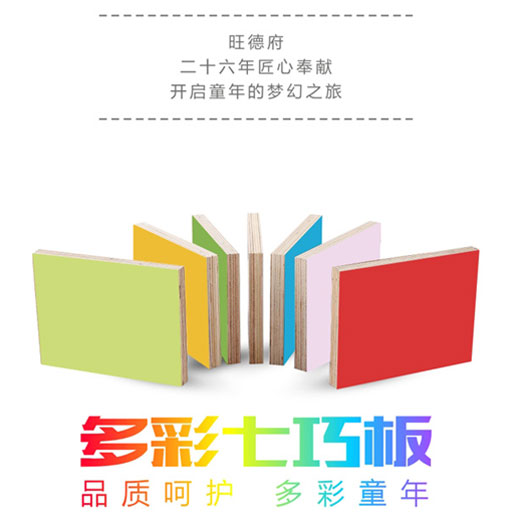 旺德府
二十六年匠心奉献
开启童年的梦幻之旅

多彩七巧板
品质呵护 多彩童年